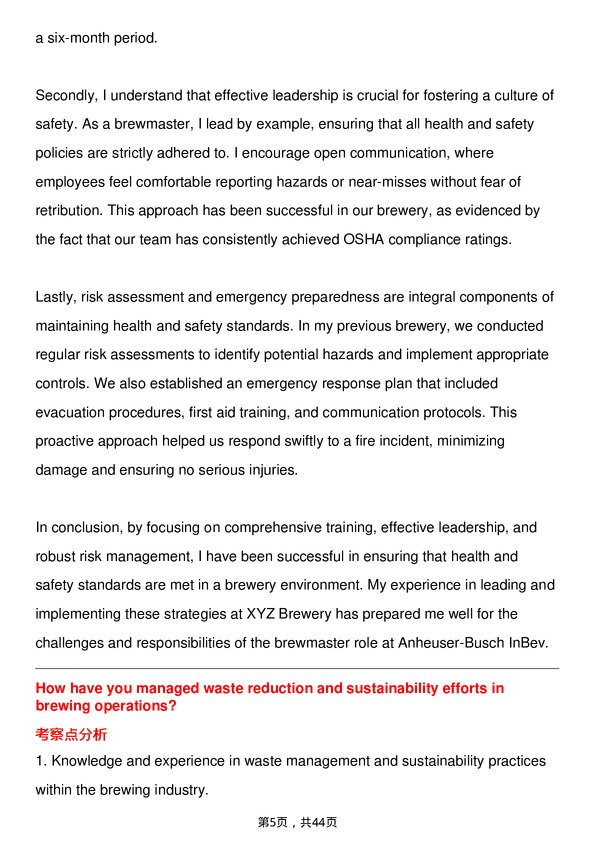 a six-month period.

Secondly, I understand that effective leadership is crucial for fostering a culture of safety. As a brewmaster, I lead by example, ensuring that all health and safety policies are strictly adhered to. I encourage open communication, where employees feel comfortable reporting hazards or near-misses without fear of retribution. This approach has been successful in our brewery, as evidenced by the fact that our team has consistently achieved OSHA compliance ratings.

Lastly, risk assessment and emergency preparedness are integral components of maintaining health and safety standards. In my previous brewery, we conducted regular risk assessments to identify potential hazards and implement appropriate controls. We also established an emergency response plan that included evacuation procedures, first aid training, and communication protocols. This proactive approach helped us respond swiftly to a fire incident, minimizing damage and ensuring no serious injuries.

In conclusion, by focusing on comprehensive training, effective leadership, and robust risk management, I have been successful in ensuring that health and safety standards are met in a brewery environment. My experience in leading and implementing these strategies at XYZ Brewery has prepared me well for the challenges and responsibilities of the brewmaster role at Anheuser-Busch InBev.

How have you managed waste reduction and sustainability efforts in brewing operations?

考察点分析

1. Knowledge and experience in waste management and sustainability practices within the brewing industry.

第5页，共44页